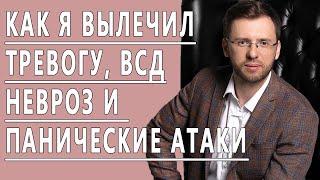 КАК Я ВЫЛЕЧИЛ ТРЕВОГУ, ВСД НЕВРОЗ И ПАНИЧЕСКИЕ АТАКИ